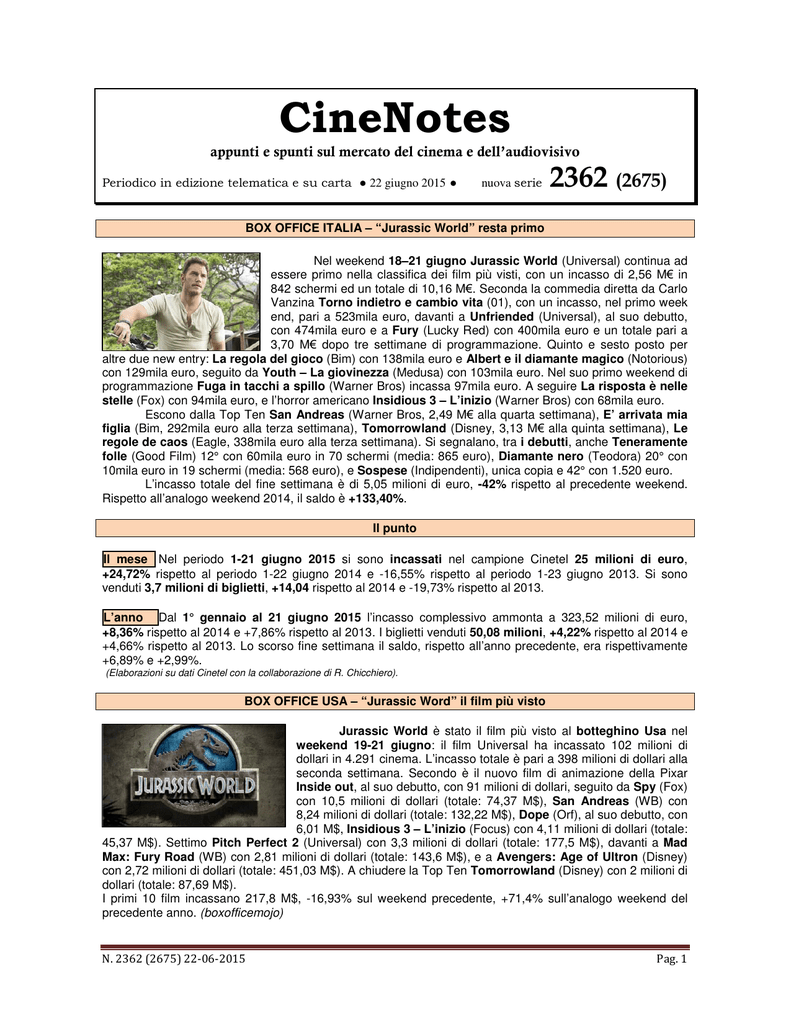 CineNotes

appunti e spunti sul mercato del cinema e dell'audiovisivo

Periodico in edizione telematica e su carta ● 22 giugno 2015 ● nuova serie 2362 (2675)

BOX OFFICE ITALIA – "Jurassic World" resta primo

Nel weekend 18–21 giugno Jurassic World (Universal) continua ad essere primo nella classifica dei film più visti, con un incasso di 2,56 M€ in 842 schermi ed un totale di 10,16 M€. Seconda la commedia diretta da Carlo Vanzina Torno indietro e cambio vita (01), con un incasso, nel primo week end, pari a 523mila euro, davanti a Unfriended (Universal), al suo debutto, con 474mila euro e a Fury (Lucky Red) con 400mila euro e un totale pari a 3,70 M€ dopo tre settimane di programmazione. Quinto e sesto posto per altre due new entry: La regola del gioco (Bim) con 138mila euro e Albert e il diamante magico (Notorious) con 129mila euro, seguito da Youth – La giovinezza (Medusa) con 103mila euro. Nel suo primo weekend di programmazione Fuga in tacchi a spillo (Warner Bros) incassa 97mila euro. A seguire La risposta è nelle stelle (Fox) con 94mila euro, e l'horror americano Insidious 3 – L'inizio (Warner Bros) con 68mila euro.

Escono dalla Top Ten San Andreas (Warner Bros, 2,49 M€ alla quarta settimana), E' arrivata mia figlia (Bim, 292mila euro alla terza settimana), Tomorrowland (Disney, 3,13 M€ alla quinta settimana), Le regole de caos (Eagle, 338mila euro alla terza settimana). Si segnalano, tra i debutti, anche Teneramente folle (Good Film) 12° con 60mila euro in 70 schermi (media: 865 euro), Diamante nero (Teodora) 20° con 10mila euro in 19 schermi (media: 568 euro), e Sospese (Indipendenti), unica copia e 42° con 1.520 euro.

L'incasso totale del fine settimana è di 5,05 milioni di euro, -42% rispetto al precedente weekend. Rispetto all'analogo weekend 2014, il saldo è +133,40%.

Il punto

Il mese Nel periodo 1-21 giugno 2015 si sono incassati nel campione Cinetel 25 milioni di euro, +24,72% rispetto al periodo 1-22 giugno 2014 e -16,55% rispetto al periodo 1-23 giugno 2013. Si sono venduti 3,7 milioni di biglietti, +14,04 rispetto al 2014 e -19,73% rispetto al 2013.

L'anno Dal 1° gennaio al 21 giugno 2015 l'incasso complessivo ammonta a 323,52 milioni di euro, +8,36% rispetto al 2014 e +7,86% rispetto al 2013. I biglietti venduti 50,08 milioni, +4,22% rispetto al 2014 e +4,66% rispetto al 2013. Lo scorso fine settimana il saldo, rispetto all'anno precedente, era rispettivamente +6,89% e +2,99%.
(Elaborazioni su dati Cinetel con la collaborazione di R. Chicchiero).

BOX OFFICE USA – "Jurassic Word" il film più visto

JURASSIC WORLD

Jurassic World è stato il film più visto al botteghino Usa nel weekend 19-21 giugno: il film Universal ha incassato 102 milioni di dollari in 4.291 cinema. L'incasso totale è pari a 398 milioni di dollari alla seconda settimana. Secondo è il nuovo film di animazione della Pixar Inside out, al suo debutto, con 91 milioni di dollari, seguito da Spy (Fox) con 10,5 milioni di dollari (totale: 74,37 M$), San Andreas (WB) con 8,24 milioni di dollari (totale: 132,22 M$), Dope (Orf), al suo debutto, con 6,01 M$, Insidious 3 – L'inizio (Focus) con 4,11 milioni di dollari (totale: 45,37 M$). Settimo Pitch Perfect 2 (Universal) con 3,3 milioni di dollari (totale: 177,5 M$), davanti a Mad Max: Fury Road (WB) con 2,81 milioni di dollari (totale: 143,6 M$), e a Avengers: Age of Ultron (Disney) con 2,72 milioni di dollari (totale: 451,03 M$). A chiudere la Top Ten Tomorrowland (Disney) con 2 milioni di dollari (totale: 87,69 M$).
I primi 10 film incassano 217,8 M$, -16,93% sul weekend precedente, +71,4% sull'analogo weekend del precedente anno. (boxofficemojo)

N. 2362 (2675) 22-06-2015 Pag. 1